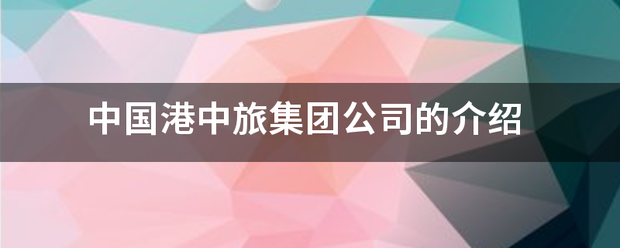 中国港中旅集团公司的介绍